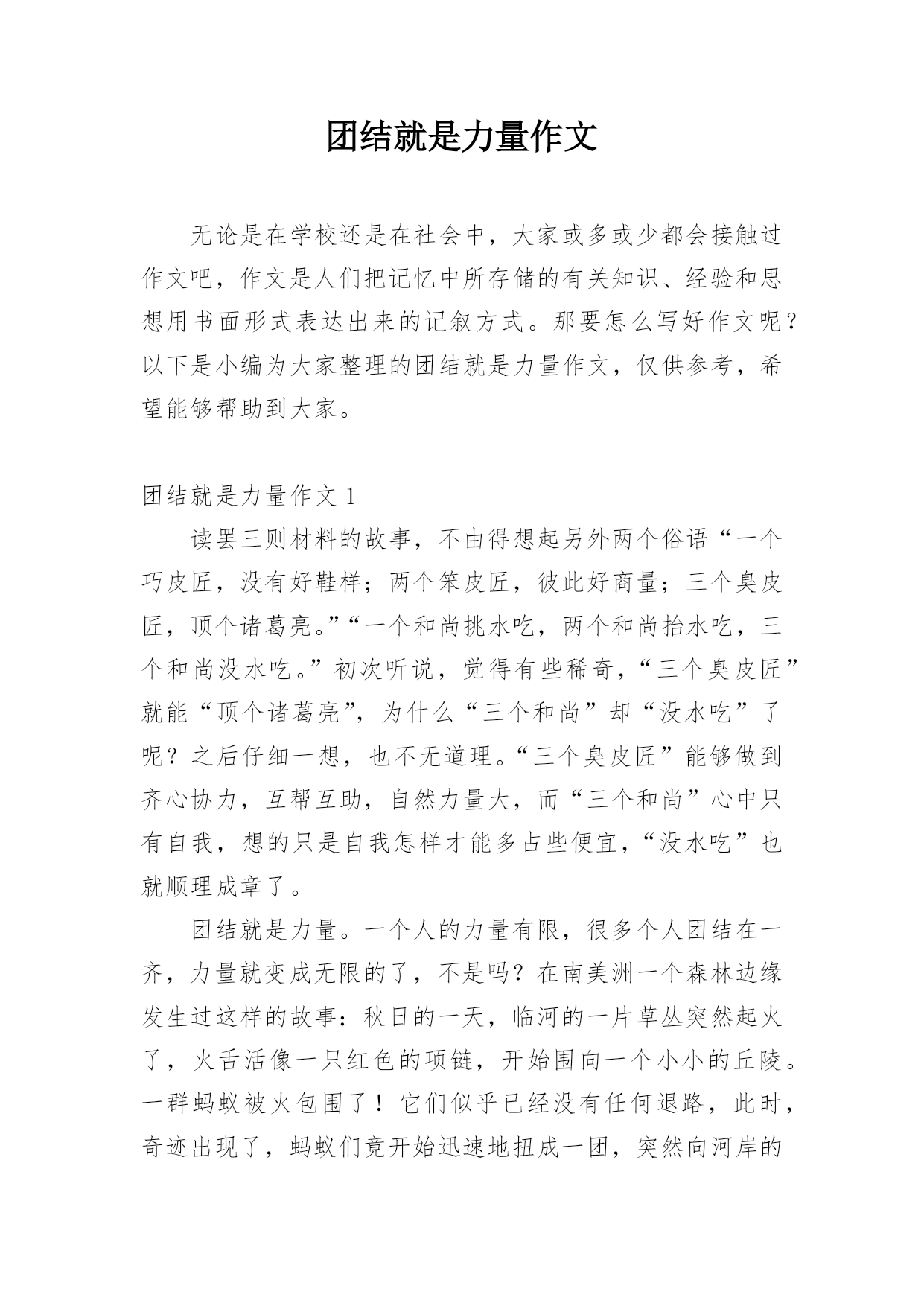 团结就是力量作文

无论是在学校还是在社会中，大家或多或少都会接触过作文吧，作文是人们把记忆中所存储的有关知识、经验和思想用书面形式表达出来的记叙方式。那要怎么写好作文呢？以下是小编为大家整理的团结就是力量作文，仅供参考，希望能够帮助到大家。

团结就是力量作文 1

读罢三则材料的故事，不由得想起另外两个俗语“一个巧皮匠，没有好鞋样；两个笨皮匠，彼此好商量；三个臭皮匠，顶个诸葛亮。”“一个和尚挑水吃，两个和尚抬水吃，三个和尚没水吃。”初次听说，觉得有些稀奇，“三个臭皮匠”就能“顶个诸葛亮”，为什么“三个和尚”却“没水吃”了呢？之后仔细一想，也不无道理。“三个臭皮匠”能够做到齐心协力，互帮互助，自然力量大，而“三个和尚”心中只有自我，想的只是自我怎样才能多占些便宜，“没水吃”也就顺理成章了。

团结就是力量。一个人的力量有限，很多个人团结在一齐，力量就变成无限的了，不是吗？在南美洲一个森林边缘发生过这样的故事：秋日的一天，临河的一片草丛突然起火了，火舌活像一只红色的项链，开始围向一个小小的丘陵。一群蚂蚁被火包围了！它们似乎已经没有任何退路，此时，奇迹出现了，蚂蚁们竟开始迅速地扭成一团，突然向河岸的